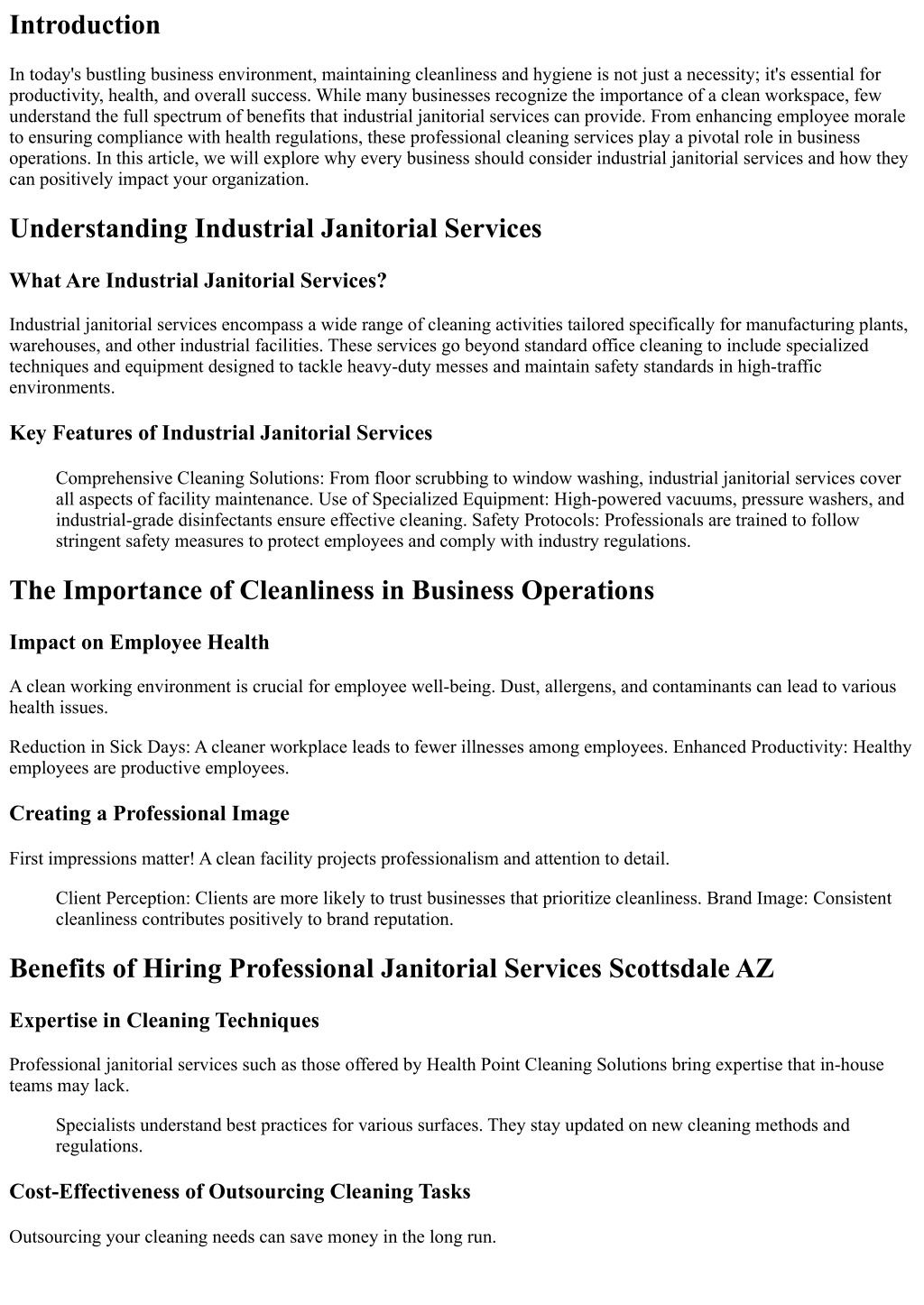 Introduction

In today's bustling business environment, maintaining cleanliness and hygiene is not just a necessity; it's essential for productivity, health, and overall success. While many businesses recognize the importance of a clean workspace, few understand the full spectrum of benefits that industrial janitorial services can provide. From enhancing employee morale to ensuring compliance with health regulations, these professional cleaning services play a pivotal role in business operations. In this article, we will explore why every business should consider industrial janitorial services and how they can positively impact your organization.

Understanding Industrial Janitorial Services

What Are Industrial Janitorial Services?

Industrial janitorial services encompass a wide range of cleaning activities tailored specifically for manufacturing plants, warehouses, and other industrial facilities. These services go beyond standard office cleaning to include specialized techniques and equipment designed to tackle heavy-duty messes and maintain safety standards in high-traffic environments.

Key Features of Industrial Janitorial Services

Comprehensive Cleaning Solutions: From floor scrubbing to window washing, industrial janitorial services cover all aspects of facility maintenance. Use of Specialized Equipment: High-powered vacuums, pressure washers, and industrial-grade disinfectants ensure effective cleaning. Safety Protocols: Professionals are trained to follow stringent safety measures to protect employees and comply with industry regulations.

The Importance of Cleanliness in Business Operations

Impact on Employee Health

A clean working environment is crucial for employee well-being. Dust, allergens, and contaminants can lead to various health issues.

Reduction in Sick Days: A cleaner workplace leads to fewer illnesses among employees. Enhanced Productivity: Healthy employees are productive employees.

Creating a Professional Image

First impressions matter! A clean facility projects professionalism and attention to detail.

Client Perception: Clients are more likely to trust businesses that prioritize cleanliness. Brand Image: Consistent cleanliness contributes positively to brand reputation.

Benefits of Hiring Professional Janitorial Services Scottsdale AZ

Expertise in Cleaning Techniques

Professional janitorial services such as those offered by Health Point Cleaning Solutions bring expertise that in-house teams may lack.

Specialists understand best practices for various surfaces. They stay updated on new cleaning methods and regulations.

Cost-Effectiveness of Outsourcing Cleaning Tasks

Outsourcing your cleaning needs can save money in the long run.